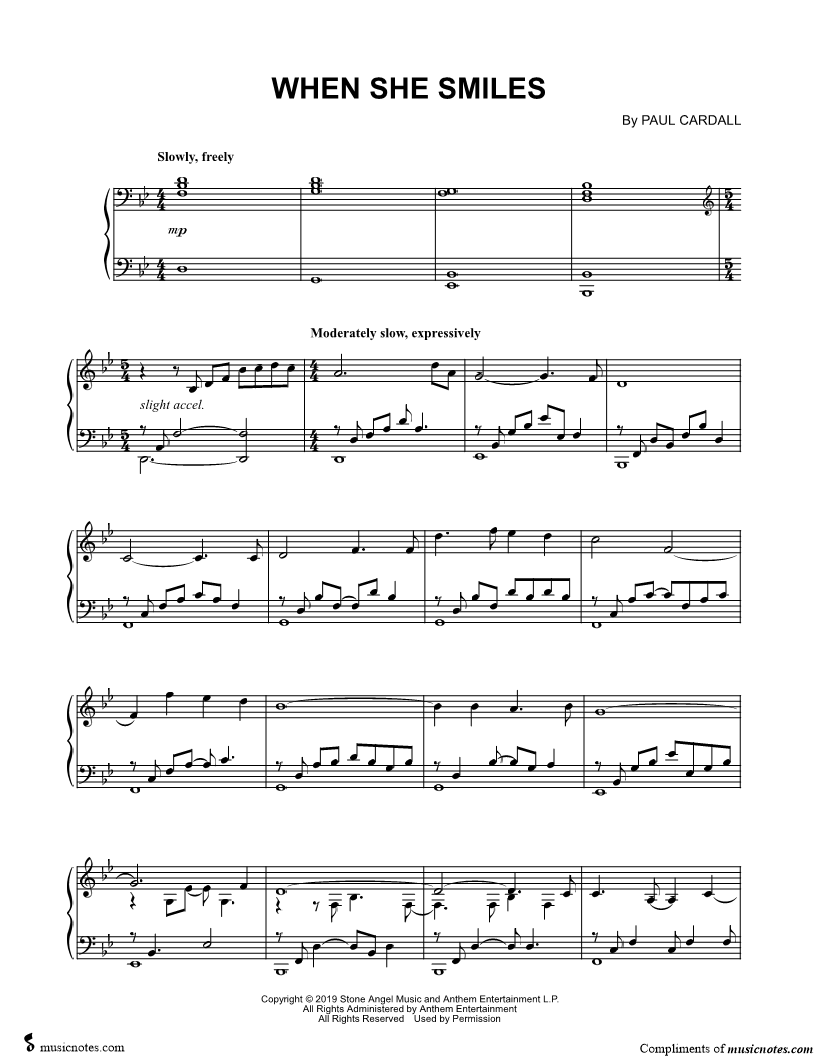 WHEN SHE SMILES

By PAUL CARDALL

Slowly, freely

mp

Moderately slow, expressively

slight accel.

Copyright © 2019 Stone Angel Music and Anthem Entertainment L.P.
All Rights Administered by Anthem Entertainment
All Rights Reserved Used by Permission

musicnotes.com

Compliments of musicnotes.com